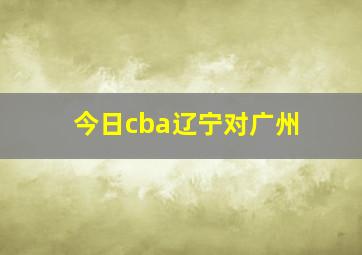 今日cba辽宁对广州